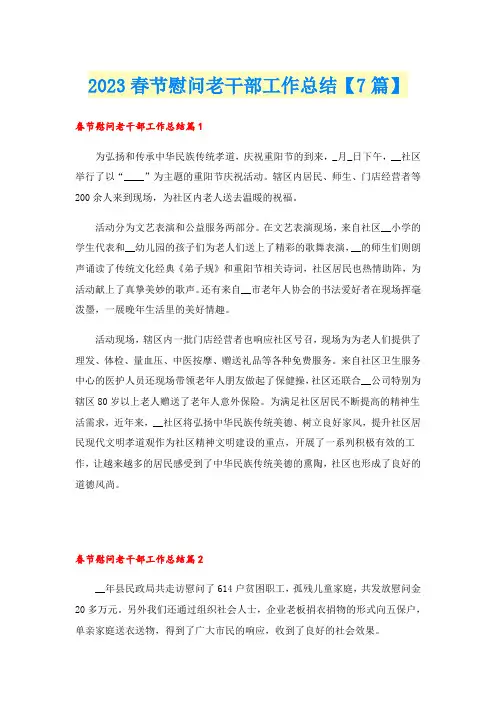 2023春节慰问老干部工作总结【7篇】

春节慰问老干部工作总结篇1

为弘扬和传承中华民族传统孝道，庆祝重阳节的到来，_月_日下午，__社区举行了以“____”为主题的重阳节庆祝活动。辖区内居民、师生、门店经营者等200余人来到现场，为社区内老人送去温暖的祝福。

活动分为文艺表演和公益服务两部分。在文艺表演现场，来自社区__小学的学生代表和__幼儿园的孩子们为老人们送上了精彩的歌舞表演，__的师生们则朗声诵读了传统文化经典《弟子规》和重阳节相关诗词，社区居民也热情助阵，为活动献上了真挚美妙的歌声。还有来自__市老年人协会的书法爱好者在现场挥毫泼墨，一展晚年生活里的美好情趣。

活动现场，辖区内一批门店经营者也响应社区号召，现场为为老人们提供了理发、体检、量血压、中医按摩、赠送礼品等各种免费服务。来自社区卫生服务中心的医护人员还现场带领老年人朋友做起了保健操，社区还联合__公司特别为辖区80岁以上老人赠送了老年人意外保险。为满足社区居民不断提高的精神生活需求，近年来，__社区将弘扬中华民族传统美德、树立良好家风，提升社区居民现代文明孝道观作为社区精神文明建设的重点，开展了一系列积极有效的工作，让越来越多的居民感受到了中华民族传统美德的熏陶，社区也形成了良好的道德风尚。

春节慰问老干部工作总结篇2

__年县民政局共走访慰问了614户贫困职工，孤残儿童家庭，共发放慰问金20多万元，另外我们还通过组织社会人士，企业老板捐衣捐物的形式向五保户，单亲家庭送衣送物，得到了广大市民的响应，收到了良好的社会效果。